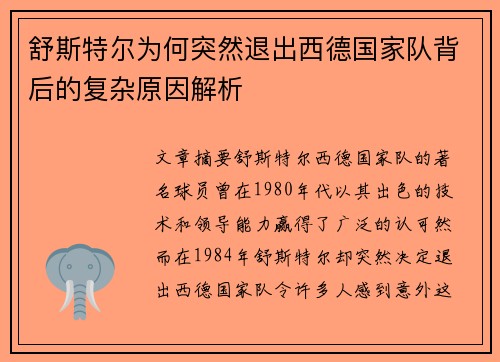 舒斯特尔为何突然退出西德国家队背后的复杂原因解析

文章摘要舒斯特尔西德国家队的著名球员曾在1980年代以其出色的技术和领导能力赢得了广泛的认可然而在1984年舒斯特尔却突然决定退出西德国家队令许多人感到意外这